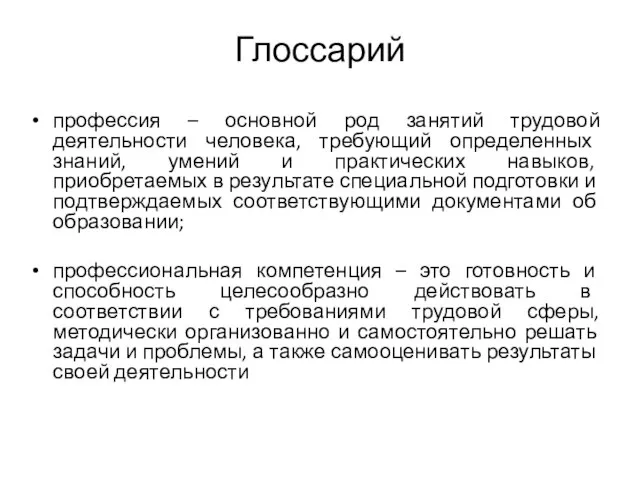 Глоссарий

• профессия – основной род занятий трудовой деятельности человека, требующий определенных знаний, умений и практических навыков, приобретаемых в результате специальной подготовки и подтверждаемых соответствующими документами об образовании;

• профессиональная компетенция – это готовность и способность целесообразно действовать в соответствии с требованиями трудовой сферы, методически организованно и самостоятельно решать задачи и проблемы, а также самооценивать результаты своей деятельности